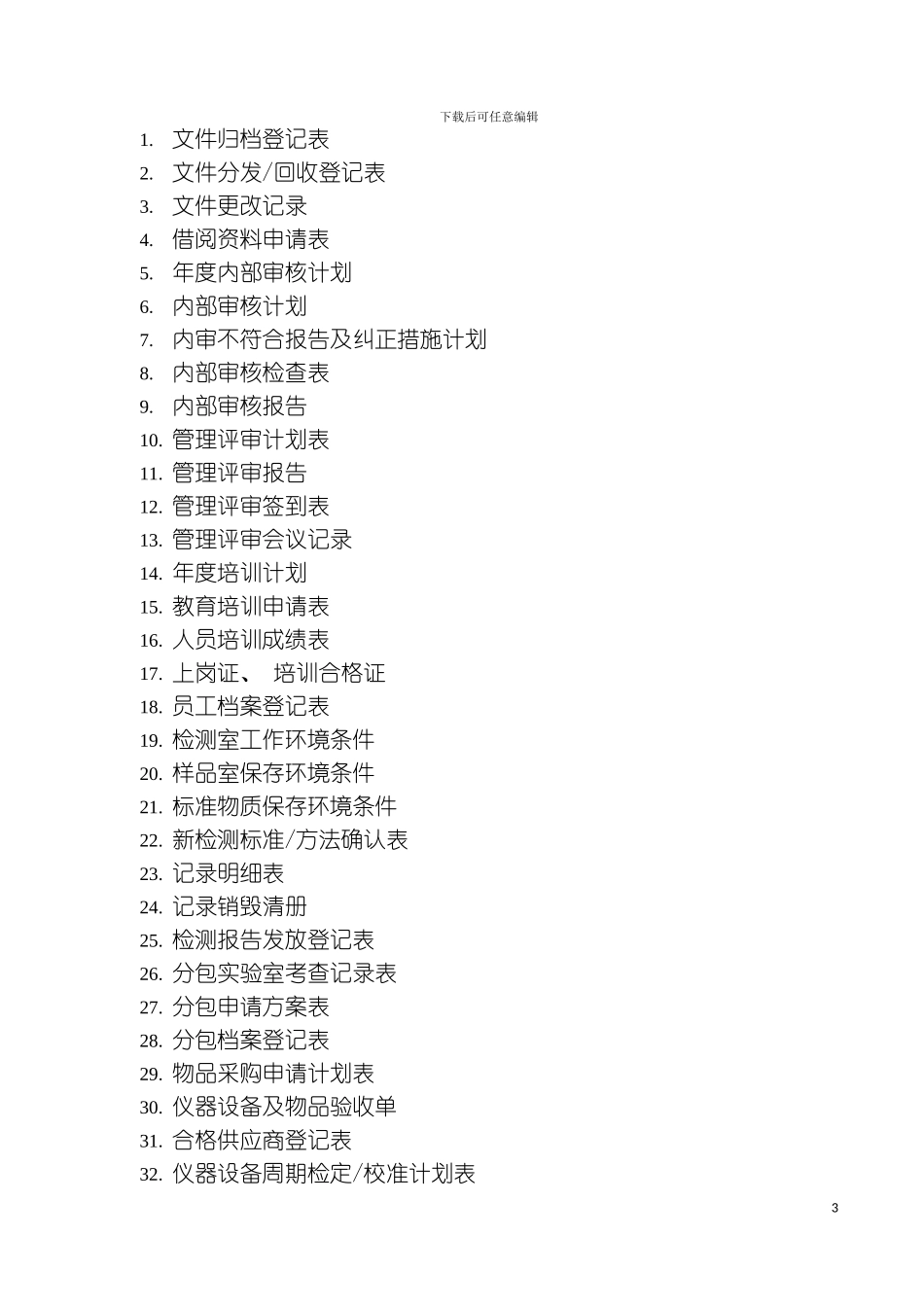 下载后可任意编辑

1. 文件归档登记表
2. 文件分发/回收登记表
3. 文件更改记录
4. 借阅资料申请表
5. 年度内部审核计划
6. 内部审核计划
7. 内审不符合报告及纠正措施计划
8. 内部审核检查表
9. 内部审核报告
10. 管理评审计划表
11. 管理评审报告
12. 管理评审签到表
13. 管理评审会议记录
14. 年度培训计划
15. 教育培训申请表
16. 人员培训成绩表
17. 上岗证、 培训合格证
18. 员工档案登记表
19. 检测室工作环境条件
20. 样品室保存环境条件
21. 标准物质保存环境条件
22. 新检测标准/方法确认表
23. 记录明细表
24. 记录销毁清册
25. 检测报告发放登记表
26. 分包实验室考查记录表
27. 分包申请方案表
28. 分包档案登记表
29. 物品采购申请计划表
30. 仪器设备及物品验收单
31. 合格供应商登记表
32. 仪器设备周期检定/校准计划表

3